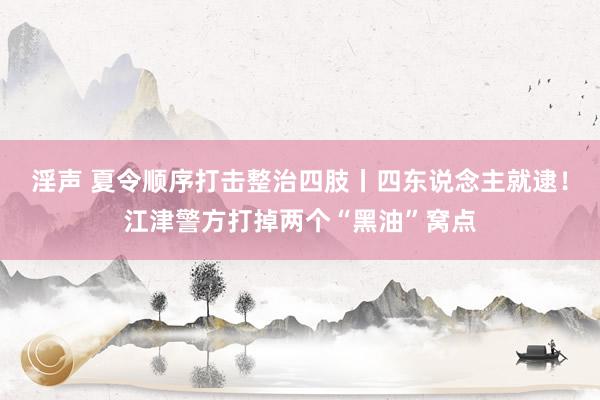 淫声 夏令顺序打击整治四肢丨四东说念主就逮！江津警方打掉两个“黑油”窝点